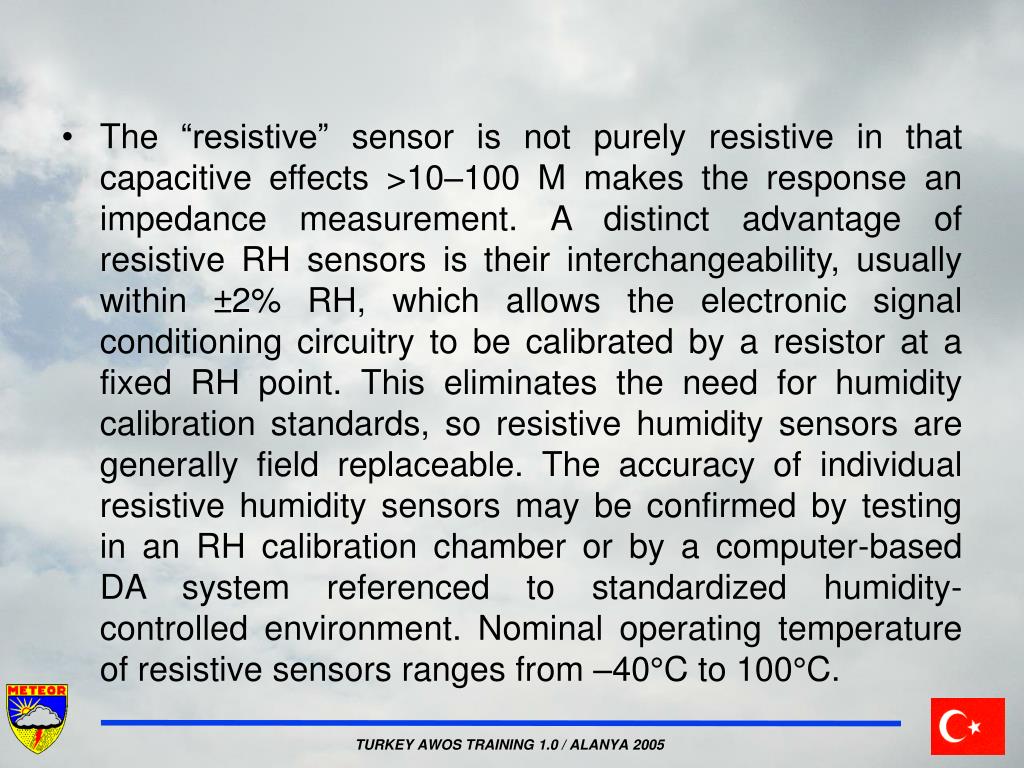 • The “resistive” sensor is not purely resistive in that capacitive effects >10–100 M makes the response an impedance measurement. A distinct advantage of resistive RH sensors is their interchangeability, usually within ±2% RH, which allows the electronic signal conditioning circuitry to be calibrated by a resistor at a fixed RH point. This eliminates the need for humidity calibration standards, so resistive humidity sensors are generally field replaceable. The accuracy of individual resistive humidity sensors may be confirmed by testing in an RH calibration chamber or by a computer-based DA system referenced to standardized humidity-controlled environment. Nominal operating temperature of resistive sensors ranges from –40°C to 100°C.

METEOR

TURKEY AWOS TRAINING 1.0 / ALANYA 2005